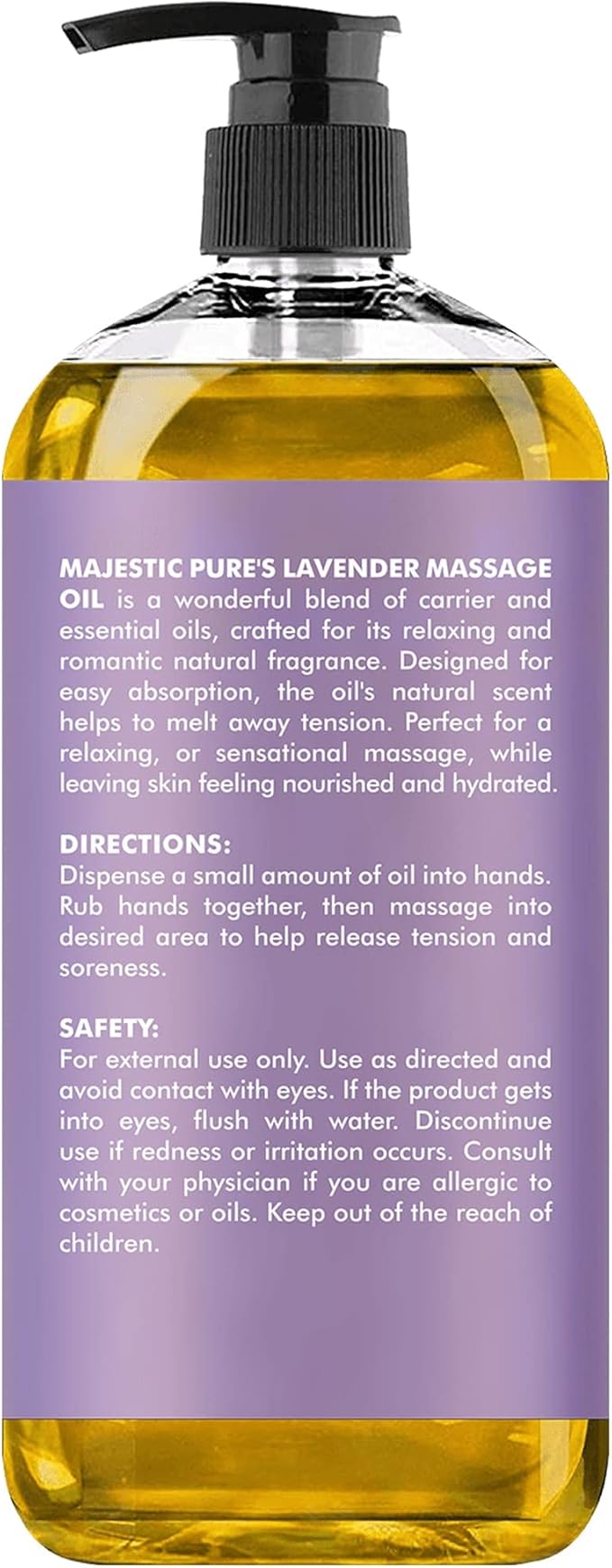 MAJESTIC PURE'S LAVENDER MASSAGE OIL is a wonderful blend of carrier and essential oils, crafted for its relaxing and romantic natural fragrance. Designed for easy absorption, the oil's natural scent helps to melt away tension. Perfect for a relaxing, or sensational massage, while leaving skin feeling nourished and hydrated.

DIRECTIONS:
Dispense a small amount of oil into hands. Rub hands together, then massage into desired area to help release tension and soreness.

SAFETY:
For external use only. Use as directed and avoid contact with eyes. If the product gets into eyes, flush with water. Discontinue use if redness or irritation occurs. Consult with your physician if you are allergic to cosmetics or oils. Keep out of the reach of children.